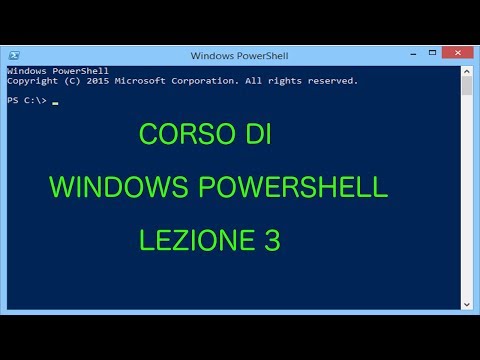 Windows PowerShell

Windows PowerShell
Copyright (C) 2015 Microsoft Corporation. All rights reserved.

PS C:\> _

CORSO DI

WINDOWS POWERSHELL

LEZIONE 3